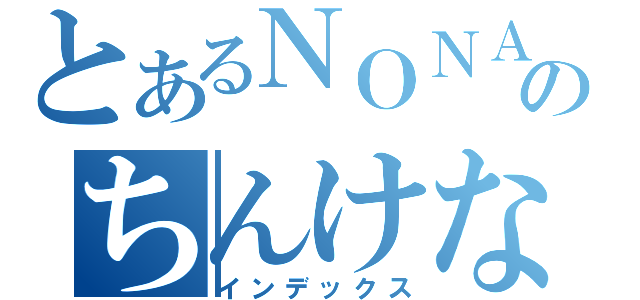 とあるＮＯＮＡの
ちんけな
インデックス